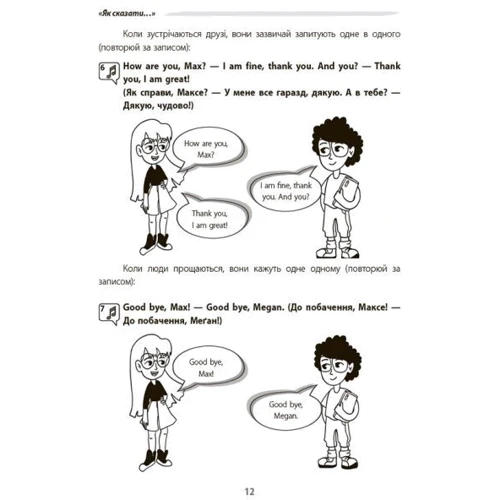 «Як сказати…»

Коли зустрічаються друзі, вони зазвичай запитують одне в одного (повторюй за записом):

6 How are you, Max? — I am fine, thank you. And you? — Thank you, I am great!
(Як справи, Максе? — У мене все гаразд, дякую. А в тебе? — Дякую, чудово!)

How are you, Max?

I am fine, thank you. And you?

Thank you, I am great!

Коли люди прощаються, вони кажуть одне одному (повторюй за записом):

7 Good bye, Max! — Good bye, Megan. (До побачення, Максе! — До побачення, Меґан!)

Good bye, Max!

Good bye, Megan.

12